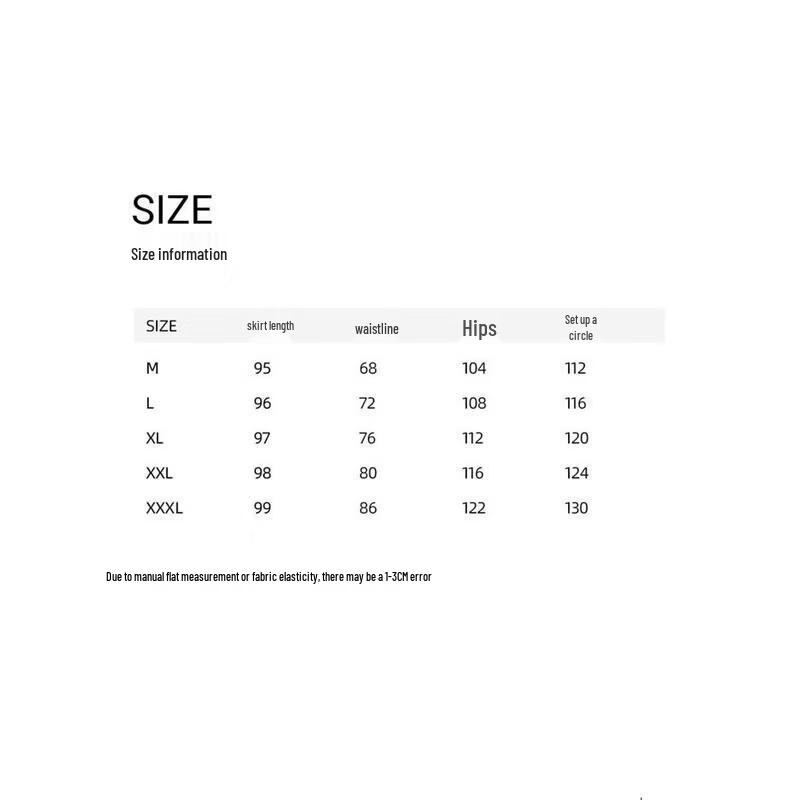 SIZE

Size information

| SIZE | skirt length | waistline | Hips | Set up a circle |
|---|---|---|---|---|
| M | 95 | 68 | 104 | 112 |
| L | 96 | 72 | 108 | 116 |
| XL | 97 | 76 | 112 | 120 |
| XXL | 98 | 80 | 116 | 124 |
| XXXL | 99 | 86 | 122 | 130 |

Due to manual flat measurement or fabric elasticity, there may be a 1-3CM error